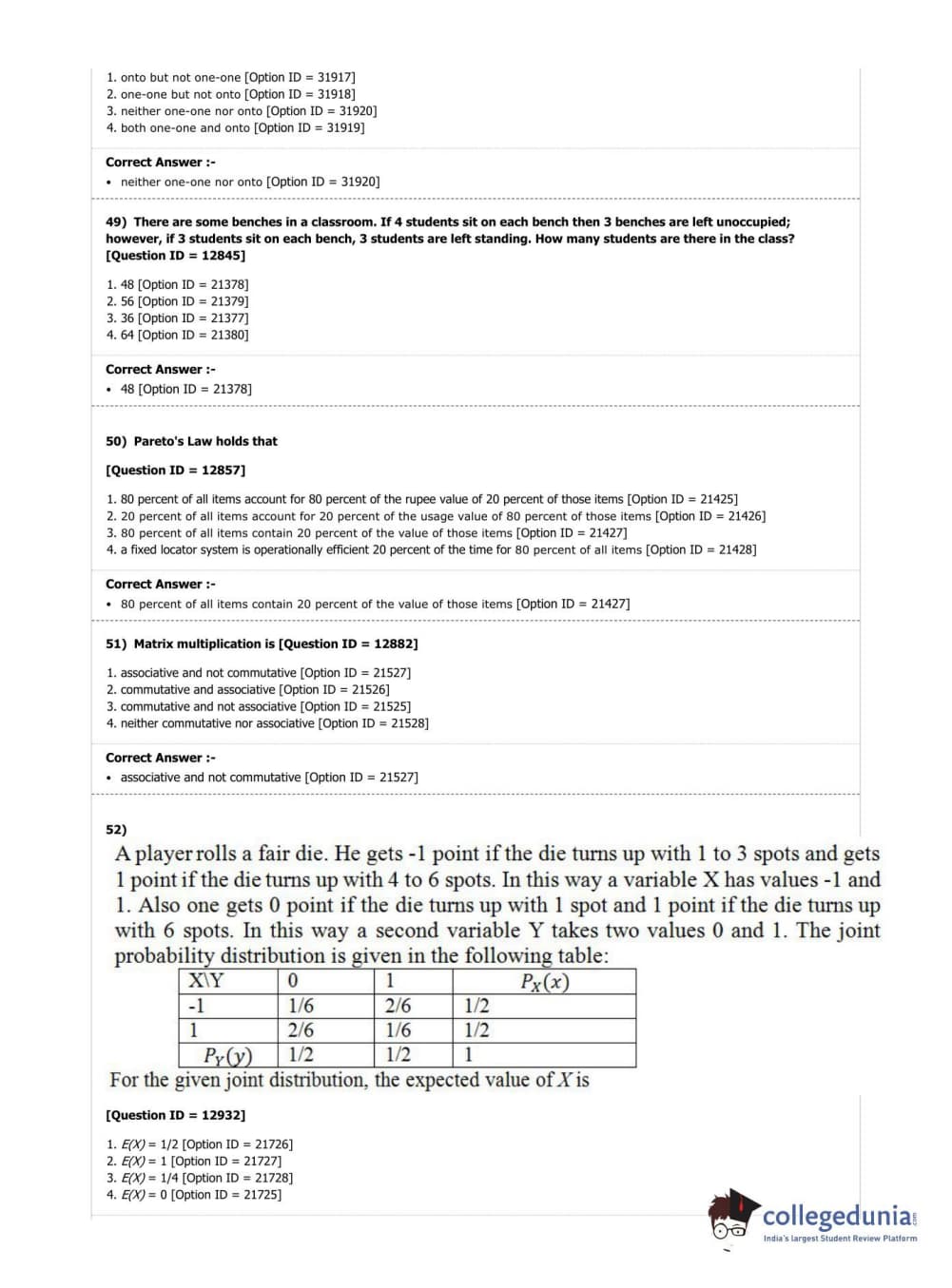 1. onto but not one-one [Option ID = 31917]
2. one-one but not onto [Option ID = 31918]
3. neither one-one nor onto [Option ID = 31920]
4. both one-one and onto [Option ID = 31919]

Correct Answer :-
• neither one-one nor onto [Option ID = 31920]

49) There are some benches in a classroom. If 4 students sit on each bench then 3 benches are left unoccupied; however, if 3 students sit on each bench, 3 students are left standing. How many students are there in the class? [Question ID = 12845]

1. 48 [Option ID = 21378]
2. 56 [Option ID = 21379]
3. 36 [Option ID = 21377]
4. 64 [Option ID = 21380]

Correct Answer :-
• 48 [Option ID = 21378]

50) Pareto's Law holds that

[Question ID = 12857]

1. 80 percent of all items account for 80 percent of the rupee value of 20 percent of those items [Option ID = 21425]
2. 20 percent of all items account for 20 percent of the usage value of 80 percent of those items [Option ID = 21426]
3. 80 percent of all items contain 20 percent of the value of those items [Option ID = 21427]
4. a fixed locator system is operationally efficient 20 percent of the time for 80 percent of all items [Option ID = 21428]

Correct Answer :-
• 80 percent of all items contain 20 percent of the value of those items [Option ID = 21427]

51) Matrix multiplication is [Question ID = 12882]

1. associative and not commutative [Option ID = 21527]
2. commutative and associative [Option ID = 21526]
3. commutative and not associative [Option ID = 21525]
4. neither commutative nor associative [Option ID = 21528]

Correct Answer :-
• associative and not commutative [Option ID = 21527]

52)
A player rolls a fair die. He gets -1 point if the die turns up with 1 to 3 spots and gets 1 point if the die turns up with 4 to 6 spots. In this way a variable X has values -1 and 1. Also one gets 0 point if the die turns up with 1 spot and 1 point if the die turns up with 6 spots. In this way a second variable Y takes two values 0 and 1. The joint probability distribution is given in the following table:

| X\Y | 0 | 1 | $P_X(x)$ |
|---|---|---|---|
| -1 | 1/6 | 2/6 | 1/2 |
| 1 | 2/6 | 1/6 | 1/2 |
| $P_Y(y)$ | 1/2 | 1/2 | 1 |

For the given joint distribution, the expected value of $X$ is

[Question ID = 12932]

1. $E(X)$ = 1/2 [Option ID = 21726]
2. $E(X)$ = 1 [Option ID = 21727]
3. $E(X)$ = 1/4 [Option ID = 21728]
4. $E(X)$ = 0 [Option ID = 21725]

collegedunia
India's largest Student Review Platform